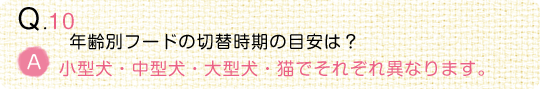 Q.10
年齢別フードの切替時期の目安は？

A 小型犬・中型犬・大型犬・猫でそれぞれ異なります。